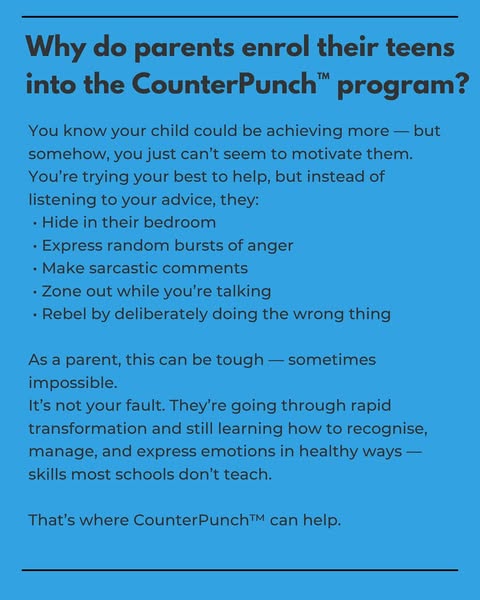 Why do parents enrol their teens into the CounterPunch™ program?

You know your child could be achieving more — but somehow, you just can't seem to motivate them. You're trying your best to help, but instead of listening to your advice, they:
• Hide in their bedroom
• Express random bursts of anger
• Make sarcastic comments
• Zone out while you're talking
• Rebel by deliberately doing the wrong thing

As a parent, this can be tough — sometimes impossible.
It's not your fault. They're going through rapid transformation and still learning how to recognise, manage, and express emotions in healthy ways — skills most schools don't teach.

That's where CounterPunch™ can help.